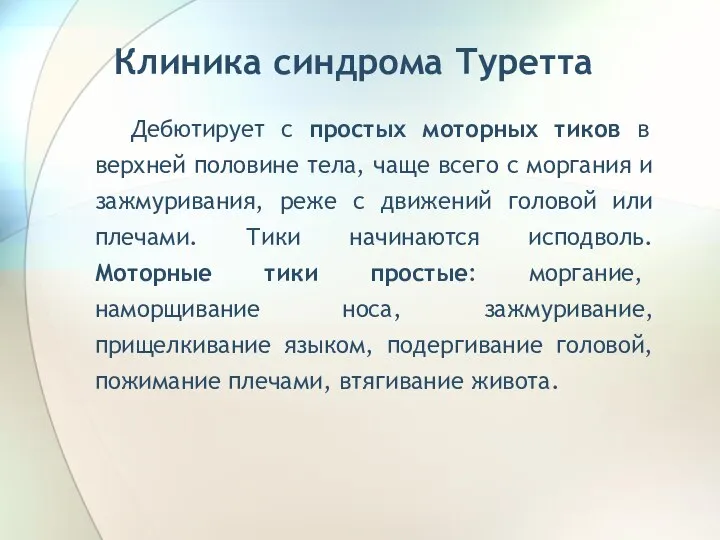 Клиника синдрома Туретта

Дебютирует с простых моторных тиков в верхней половине тела, чаще всего с моргания и зажмуривания, реже с движений головой или плечами. Тики начинаются исподволь. Моторные тики простые: моргание, наморщивание носа, зажмуривание, прищелкивание языком, подергивание головой, пожимание плечами, втягивание живота.